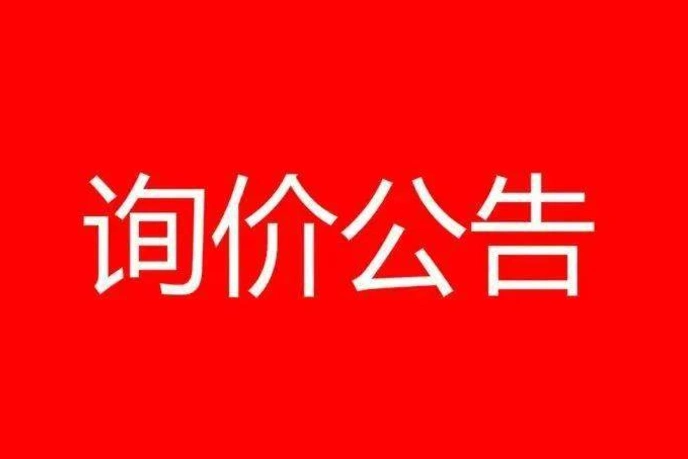 询价公告